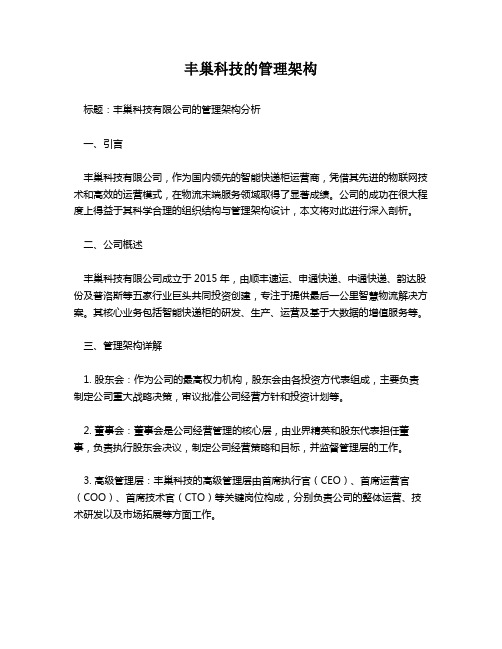 丰巢科技的管理架构

标题：丰巢科技有限公司的管理架构分析

一、引言

丰巢科技有限公司，作为国内领先的智能快递柜运营商，凭借其先进的物联网技术和高效的运营模式，在物流末端服务领域取得了显著成绩。公司的成功在很大程度上得益于其科学合理的组织结构与管理架构设计，本文将对此进行深入剖析。

二、公司概述

丰巢科技有限公司成立于 2015 年，由顺丰速运、申通快递、中通快递、韵达股份及普洛斯等五家行业巨头共同投资创建，专注于提供最后一公里智慧物流解决方案。其核心业务包括智能快递柜的研发、生产、运营及基于大数据的增值服务等。

三、管理架构详解

1. 股东会：作为公司的最高权力机构，股东会由各投资方代表组成，主要负责制定公司重大战略决策，审议批准公司经营方针和投资计划等。

2. 董事会：董事会是公司经营管理的核心层，由业界精英和股东代表担任董事，负责执行股东会决议，制定公司经营策略和目标，并监督管理层的工作。

3. 高级管理层：丰巢科技的高级管理层由首席执行官（CEO）、首席运营官（COO）、首席技术官（CTO）等关键岗位构成，分别负责公司的整体运营、技术研发以及市场拓展等方面工作。